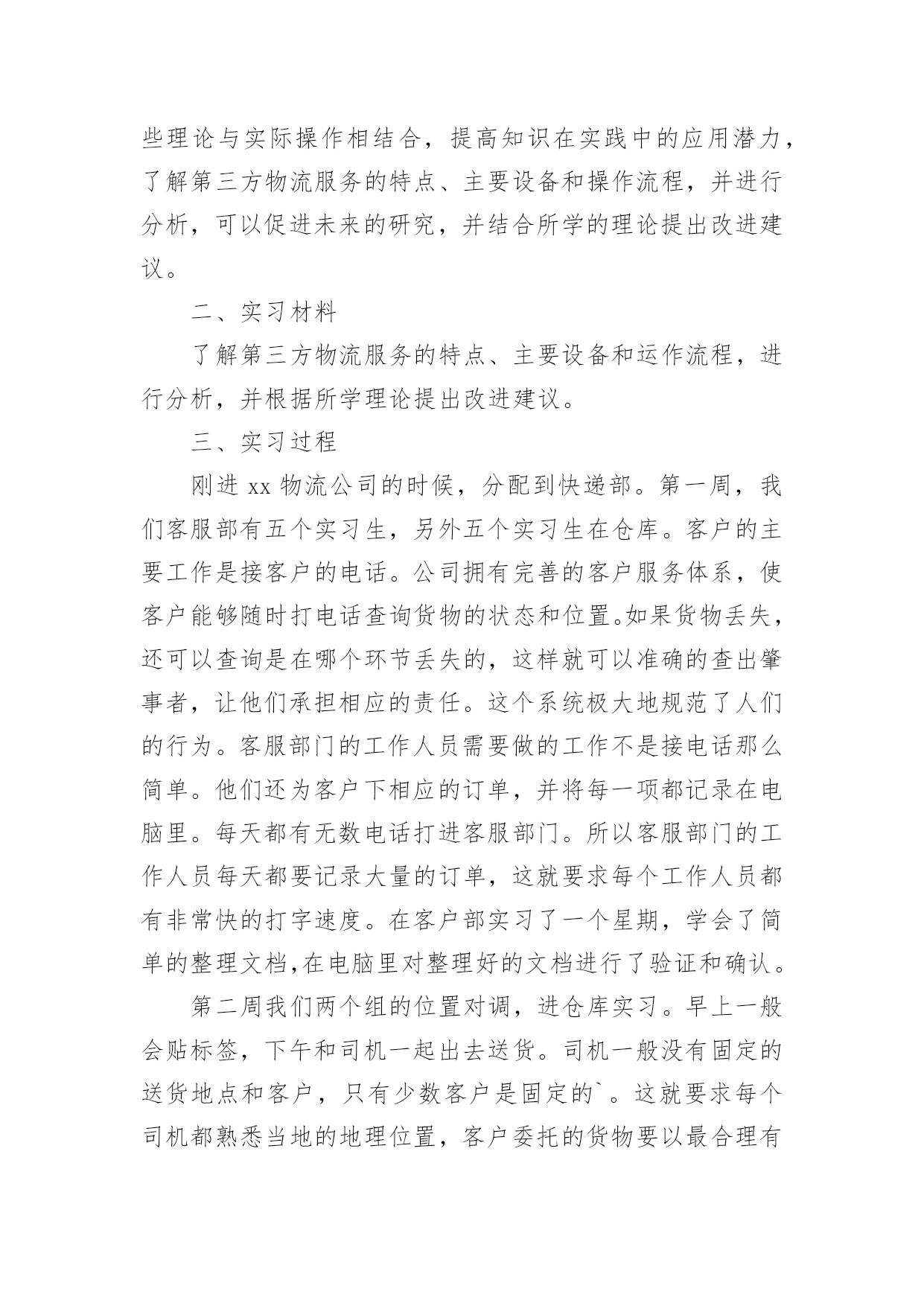 些理论与实际操作相结合，提高知识在实践中的应用潜力，了解第三方物流服务的特点、主要设备和操作流程，并进行分析，可以促进未来的研究，并结合所学的理论提出改进建议。

二、实习材料

了解第三方物流服务的特点、主要设备和运作流程，进行分析，并根据所学理论提出改进建议。

三、实习过程

刚进 xx 物流公司的时候，分配到快递部。第一周，我们客服部有五个实习生，另外五个实习生在仓库。客户的主要工作是接客户的电话。公司拥有完善的客户服务体系，使客户能够随时打电话查询货物的状态和位置。如果货物丢失，还可以查询是在哪个环节丢失的，这样就可以准确的查出肇事者，让他们承担相应的责任。这个系统极大地规范了人们的行为。客服部门的工作人员需要做的工作不是接电话那么简单。他们还为客户下相应的订单，并将每一项都记录在电脑里。每天都有无数电话打进客服部门。所以客服部门的工作人员每天都要记录大量的订单，这就要求每个工作人员都有非常快的打字速度。在客户部实习了一个星期，学会了简单的整理文档,在电脑里对整理好的文档进行了验证和确认。

第二周我们两个组的位置对调，进仓库实习。早上一般会贴标签，下午和司机一起出去送货。司机一般没有固定的送货地点和客户，只有少数客户是固定的`。这就要求每个司机都熟悉当地的地理位置，客户委托的货物要以最合理有